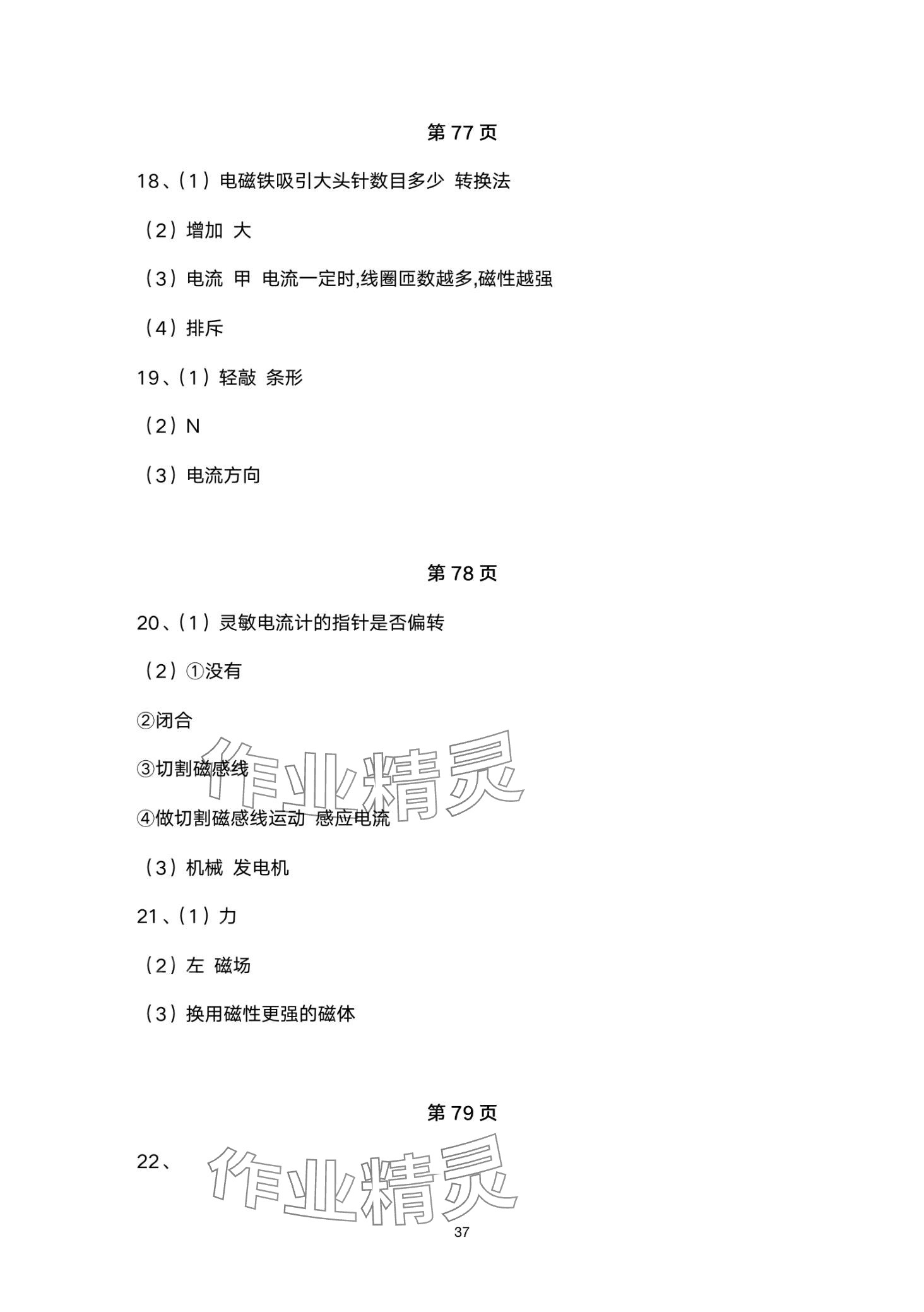 第77页

18、(1)电磁铁吸引大头针数目多少 转换法

(2)增加 大

(3)电流 甲 电流一定时,线圈匝数越多,磁性越强

(4)排斥

19、(1)轻敲 条形

(2)N

(3)电流方向

第78页

20、(1)灵敏电流计的指针是否偏转

(2)①没有

②闭合

③切割磁感线

④做切割磁感线运动 感应电流

(3)机械 发电机

21、(1)力

(2)左 磁场

(3)换用磁性更强的磁体

第79页

22、

37

作业精灵